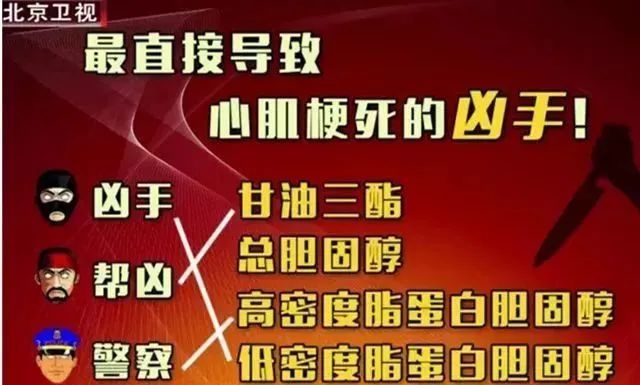 北京卫视

最直接导致
心肌梗死的凶手!

凶手
帮凶
警察

甘油三酯
总胆固醇
高密度脂蛋白胆固醇
低密度脂蛋白胆固醇